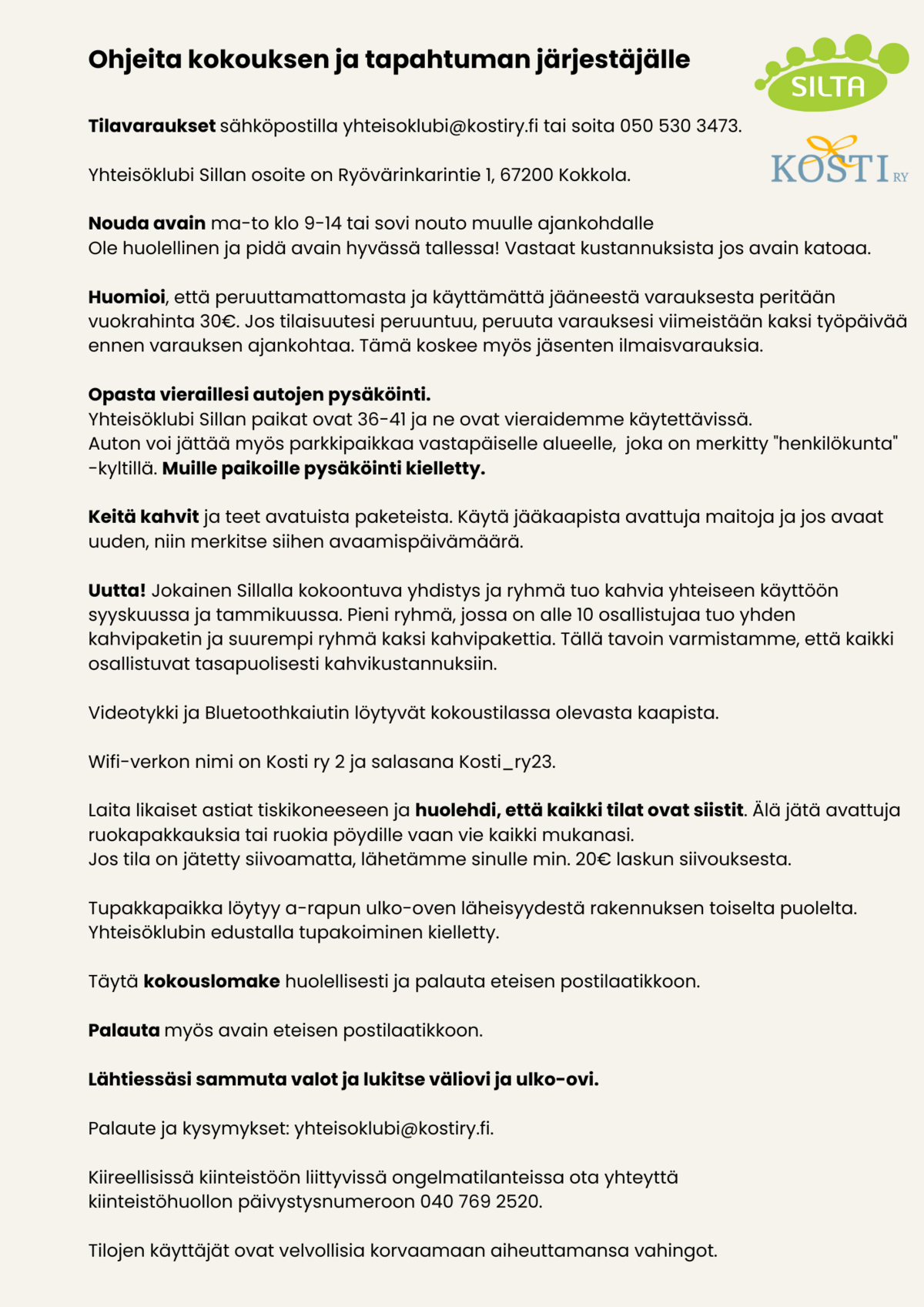 Ohjeita kokouksen ja tapahtuman järjestäjälle

SILTA

KOSTI RY

Tilavaraukset sähköpostilla yhteisoklubi@kostiry.fi tai soita 050 530 3473.

Yhteisöklubi Sillan osoite on Ryövärinkarintie 1, 67200 Kokkola.

Nouda avain ma-to klo 9-14 tai sovi nouto muulle ajankohdalle
Ole huolellinen ja pidä avain hyvässä tallessa! Vastaat kustannuksista jos avain katoaa.

Huomioi, että peruuttamattomasta ja käyttämättä jääneestä varauksesta peritään vuokrahinta 30€. Jos tilaisuutesi peruuntuu, peruuta varauksesi viimeistään kaksi työpäivää ennen varauksen ajankohtaa. Tämä koskee myös jäsenten ilmaisvarauksia.

Opasta vieraillesi autojen pysäköinti.
Yhteisöklubi Sillan paikat ovat 36-41 ja ne ovat vieraidemme käytettävissä.
Auton voi jättää myös parkkipaikkaa vastapäiselle alueelle, joka on merkitty "henkilökunta" -kyltillä. Muille paikoille pysäköinti kielletty.

Keitä kahvit ja teet avatuista paketeista. Käytä jääkaapista avattuja maitoja ja jos avaat uuden, niin merkitse siihen avaamispäivämäärä.

Uutta! Jokainen Sillalla kokoontuva yhdistys ja ryhmä tuo kahvia yhteiseen käyttöön syyskuussa ja tammikuussa. Pieni ryhmä, jossa on alle 10 osallistujaa tuo yhden kahvipaketin ja suurempi ryhmä kaksi kahvipakettia. Tällä tavoin varmistamme, että kaikki osallistuvat tasapuolisesti kahvikustannuksiin.

Videotykki ja Bluetoothkaiutin löytyvät kokoustilassa olevasta kaapista.

Wifi-verkon nimi on Kosti ry 2 ja salasana Kosti_ry23.

Laita likaiset astiat tiskikoneeseen ja huolehdi, että kaikki tilat ovat siistit. Älä jätä avattuja ruokapakkauksia tai ruokia pöydille vaan vie kaikki mukanasi.
Jos tila on jätetty siivoamatta, lähetämme sinulle min. 20€ laskun siivouksesta.

Tupakkapaikka löytyy a-rapun ulko-oven läheisyydestä rakennuksen toiselta puolelta. Yhteisöklubin edustalla tupakoiminen kielletty.

Täytä kokouslomake huolellisesti ja palauta eteisen postilaatikkoon.

Palauta myös avain eteisen postilaatikkoon.

Lähtiessäsi sammuta valot ja lukitse väliovi ja ulko-ovi.

Palaute ja kysymykset: yhteisoklubi@kostiry.fi.

Kiireellisissä kiinteistöön liittyvissä ongelmatilanteissa ota yhteyttä kiinteistöhuollon päivystysnumeroon 040 769 2520.

Tilojen käyttäjät ovat velvollisia korvaamaan aiheuttamansa vahingot.